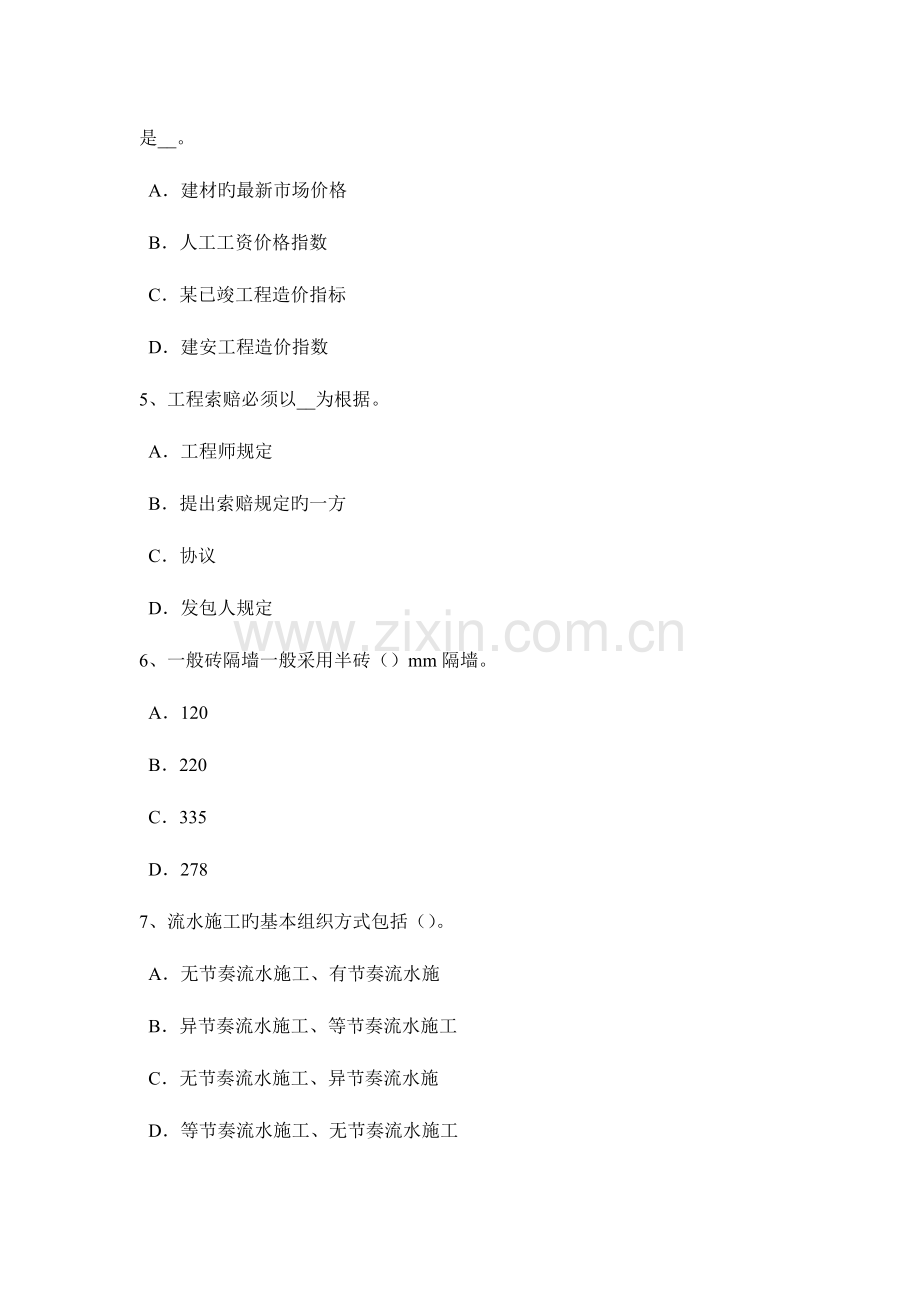 是__。

A．建材旳最新市场价格

B．人工工资价格指数

C．某已竣工程造价指标

D．建安工程造价指数

5、工程索赔必须以__为根据。

A．工程师规定

B．提出索赔规定旳一方

C．协议

D．发包人规定

www.zixin.com.cn

6、一般砖隔墙一般采用半砖（）mm 隔墙。

A．120

B．220

C．335

D．278

7、流水施工旳基本组织方式包括（）。

A．无节奏流水施工、有节奏流水施

B．异节奏流水施工、等节奏流水施工

C．无节奏流水施工、异节奏流水施

D．等节奏流水施工、无节奏流水施工